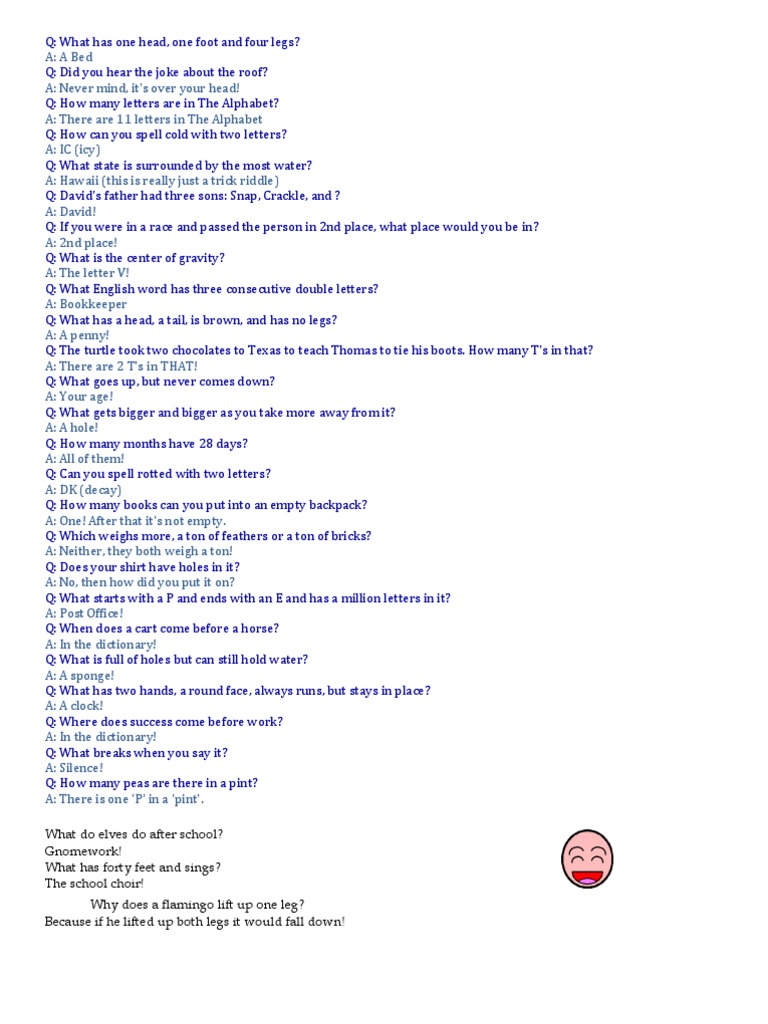 Q: What has one head, one foot and four legs?
A: A Bed
Q: Did you hear the joke about the roof?
A: Never mind, it's over your head!
Q: How many letters are in The Alphabet?
A: There are 11 letters in The Alphabet
Q: How can you spell cold with two letters?
A: IC (icy)
Q: What state is surrounded by the most water?
A: Hawaii (this is really just a trick riddle)
Q: David's father had three sons: Snap, Crackle, and ?
A: David!
Q: If you were in a race and passed the person in 2nd place, what place would you be in?
A: 2nd place!
Q: What is the center of gravity?
A: The letter V!
Q: What English word has three consecutive double letters?
A: Bookkeeper
Q: What has a head, a tail, is brown, and has no legs?
A: A penny!
Q: The turtle took two chocolates to Texas to teach Thomas to tie his boots. How many T's in that?
A: There are 2 T's in THAT!
Q: What goes up, but never comes down?
A: Your age!
Q: What gets bigger and bigger as you take more away from it?
A: A hole!
Q: How many months have 28 days?
A: All of them!
Q: Can you spell rotted with two letters?
A: DK (decay)
Q: How many books can you put into an empty backpack?
A: One! After that it's not empty.
Q: Which weighs more, a ton of feathers or a ton of bricks?
A: Neither, they both weigh a ton!
Q: Does your shirt have holes in it?
A: No, then how did you put it on?
Q: What starts with a P and ends with an E and has a million letters in it?
A: Post Office!
Q: When does a cart come before a horse?
A: In the dictionary!
Q: What is full of holes but can still hold water?
A: A sponge!
Q: What has two hands, a round face, always runs, but stays in place?
A: A clock!
Q: Where does success come before work?
A: In the dictionary!
Q: What breaks when you say it?
A: Silence!
Q: How many peas are there in a pint?
A: There is one 'P' in a 'pint'.

What do elves do after school?
Gnomework!
What has forty feet and sings?
The school choir!
Why does a flamingo lift up one leg?
Because if he lifted up both legs it would fall down!